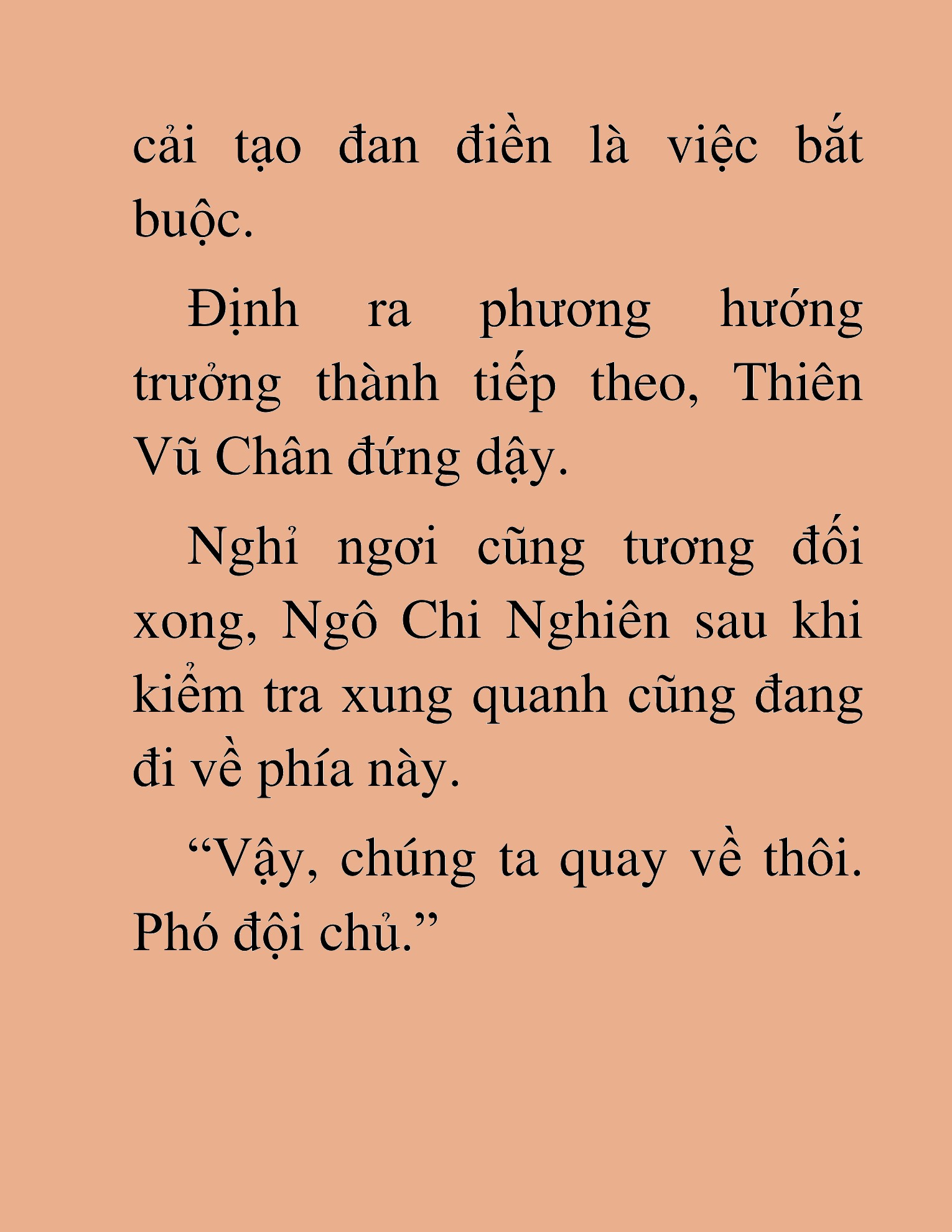 cải tạo đan điền là việc bắt buộc.

Định ra phương hướng trưởng thành tiếp theo, Thiên Vũ Chân đứng dậy.

Nghỉ ngơi cũng tương đối xong, Ngô Chi Nghiên sau khi kiểm tra xung quanh cũng đang đi về phía này.

“Vậy, chúng ta quay về thôi. Phó đội chủ.”